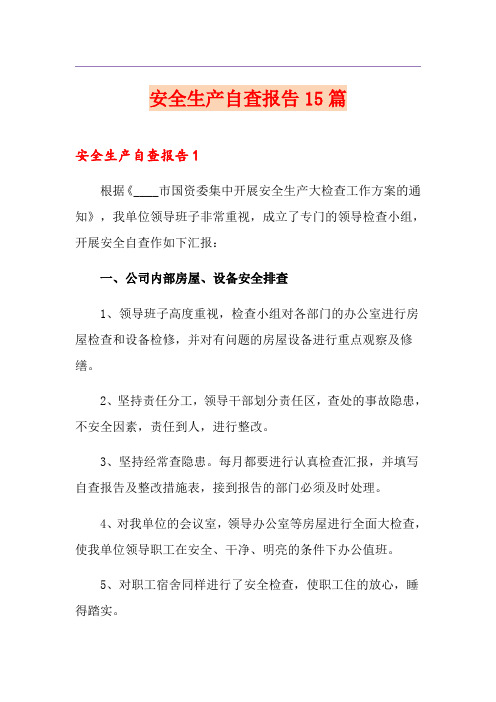 安全生产自查报告15篇

安全生产自查报告1

根据《____市国资委集中开展安全生产大检查工作方案的通知》，我单位领导班子非常重视，成立了专门的领导检查小组，开展安全自查作如下汇报：

一、公司内部房屋、设备安全排查

1、领导班子高度重视，检查小组对各部门的办公室进行房屋检查和设备检修，并对有问题的房屋设备进行重点观察及修缮。

2、坚持责任分工，领导干部划分责任区，查处的事故隐患，不安全因素，责任到人，进行整改。

3、坚持经常查隐患。每月都要进行认真检查汇报，并填写自查报告及整改措施表，接到报告的部门必须及时处理。

4、对我单位的会议室，领导办公室等房屋进行全面大检查，使我单位领导职工在安全、干净、明亮的条件下办公值班。

5、对职工宿舍同样进行了安全检查，使职工住的放心，睡得踏实。